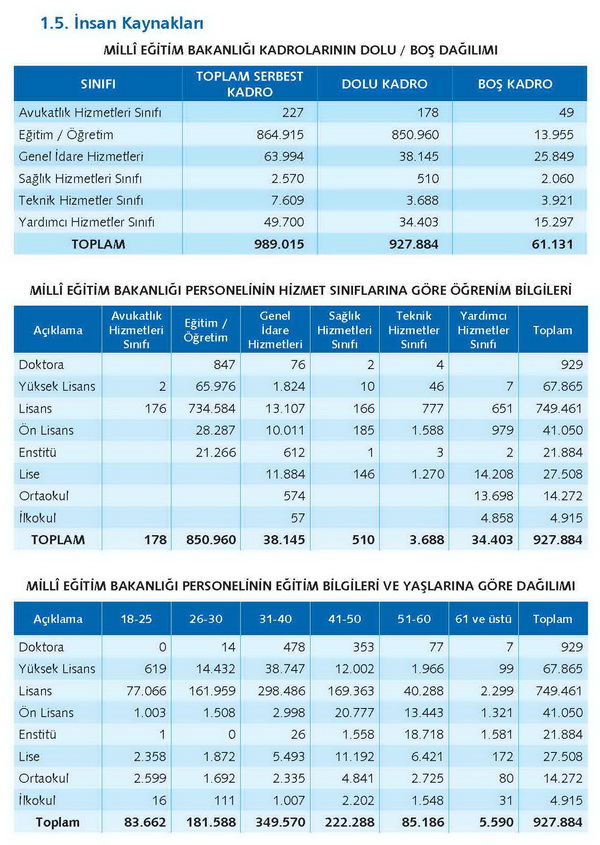 1.5. İnsan Kaynakları

MİLLÎ EĞİTİM BAKANLIĞI KADROLARININ DOLU / BOŞ DAĞILIMI

| SINIFI | TOPLAM SERBEST KADRO | DOLU KADRO | BOŞ KADRO |
|---|---|---|---|
| Avukatlık Hizmetleri Sınıfı | 227 | 178 | 49 |
| Eğitim / Öğretim | 864.915 | 850.960 | 13.955 |
| Genel İdare Hizmetleri | 63.994 | 38.145 | 25.849 |
| Sağlık Hizmetleri Sınıfı | 2.570 | 510 | 2.060 |
| Teknik Hizmetler Sınıfı | 7.609 | 3.688 | 3.921 |
| Yardımcı Hizmetler Sınıfı | 49.700 | 34.403 | 15.297 |
| TOPLAM | 989.015 | 927.884 | 61.131 |

MİLLÎ EĞİTİM BAKANLIĞI PERSONELİNİN HİZMET SINIFLARINA GÖRE ÖĞRENİM BİLGİLERİ

| Açıklama | Avukatlık Hizmetleri Sınıfı | Eğitim / Öğretim | Genel İdare Hizmetleri | Sağlık Hizmetleri Sınıfı | Teknik Hizmetler Sınıfı | Yardımcı Hizmetler Sınıfı | Toplam |
|---|---|---|---|---|---|---|---|
| Doktora | | 847 | 76 | 2 | 4 | | 929 |
| Yüksek Lisans | 2 | 65.976 | 1.824 | 10 | 46 | 7 | 67.865 |
| Lisans | 176 | 734.584 | 13.107 | 166 | 777 | 651 | 749.461 |
| Ön Lisans | | 28.287 | 10.011 | 185 | 1.588 | 979 | 41.050 |
| Enstitü | | 21.266 | 612 | 1 | 3 | 2 | 21.884 |
| Lise | | | 11.884 | 146 | 1.270 | 14.208 | 27.508 |
| Ortaokul | | | 574 | | | 13.698 | 14.272 |
| İlkokul | | | 57 | | | 4.858 | 4.915 |
| TOPLAM | 178 | 850.960 | 38.145 | 510 | 3.688 | 34.403 | 927.884 |

MİLLÎ EĞİTİM BAKANLIĞI PERSONELİNİN EĞİTİM BİLGİLERİ VE YAŞLARINA GÖRE DAĞILIMI

| Açıklama | 18-25 | 26-30 | 31-40 | 41-50 | 51-60 | 61 ve üstü | Toplam |
|---|---|---|---|---|---|---|---|
| Doktora | 0 | 14 | 478 | 353 | 77 | 7 | 929 |
| Yüksek Lisans | 619 | 14.432 | 38.747 | 12.002 | 1.966 | 99 | 67.865 |
| Lisans | 77.066 | 161.959 | 298.486 | 169.363 | 40.288 | 2.299 | 749.461 |
| Ön Lisans | 1.003 | 1.508 | 2.998 | 20.777 | 13.443 | 1.321 | 41.050 |
| Enstitü | 1 | 0 | 26 | 1.558 | 18.718 | 1.581 | 21.884 |
| Lise | 2.358 | 1.872 | 5.493 | 11.192 | 6.421 | 172 | 27.508 |
| Ortaokul | 2.599 | 1.692 | 2.335 | 4.841 | 2.725 | 80 | 14.272 |
| İlkokul | 16 | 111 | 1.007 | 2.202 | 1.548 | 31 | 4.915 |
| Toplam | 83.662 | 181.588 | 349.570 | 222.288 | 85.186 | 5.590 | 927.884 |